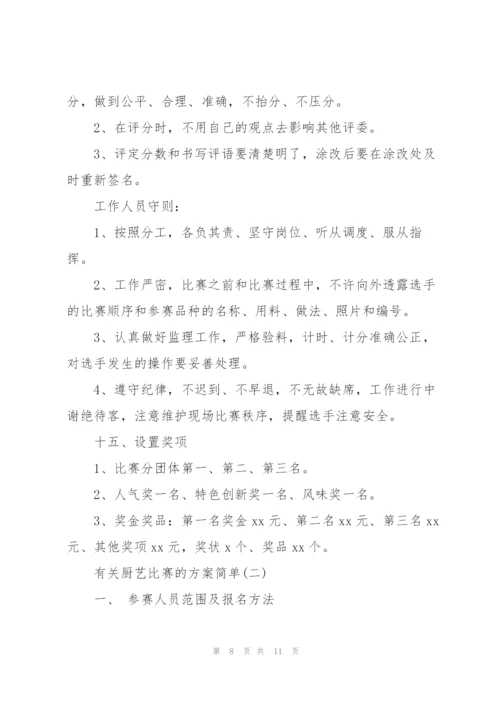 分，做到公平、合理、准确，不抬分、不压分。

2、在评分时，不用自己的观点去影响其他评委。

3、评定分数和书写评语要清楚明了，涂改后要在涂改处及时重新签名。

工作人员守则：

1、按照分工，各负其责、坚守岗位、听从调度、服从指挥。

2、工作严密，比赛之前和比赛过程中，不许向外透露选手的比赛顺序和参赛品种的名称、用料、做法、照片和编号。

3、认真做好监理工作，严格验料，计时、计分准确公正，对选手发生的操作要妥善处理。

4、遵守纪律，不迟到、不早退，不无故缺席，工作进行中谢绝待客，注意维护现场比赛秩序，提醒选手注意安全。

十五、设置奖项

1、比赛分团体第一、第二、第三名。

2、人气奖一名、特色创新奖一名、风味奖一名。

3、奖金奖品：第一名奖金 xx 元、第二名 xx 元、第三名 xx 元、其他奖项 xx 元，奖状 x 个、奖品 xx 个。

有关厨艺比赛的方案简单(二)

一、 参赛人员范围及报名方法

第 8 页 共 11 页